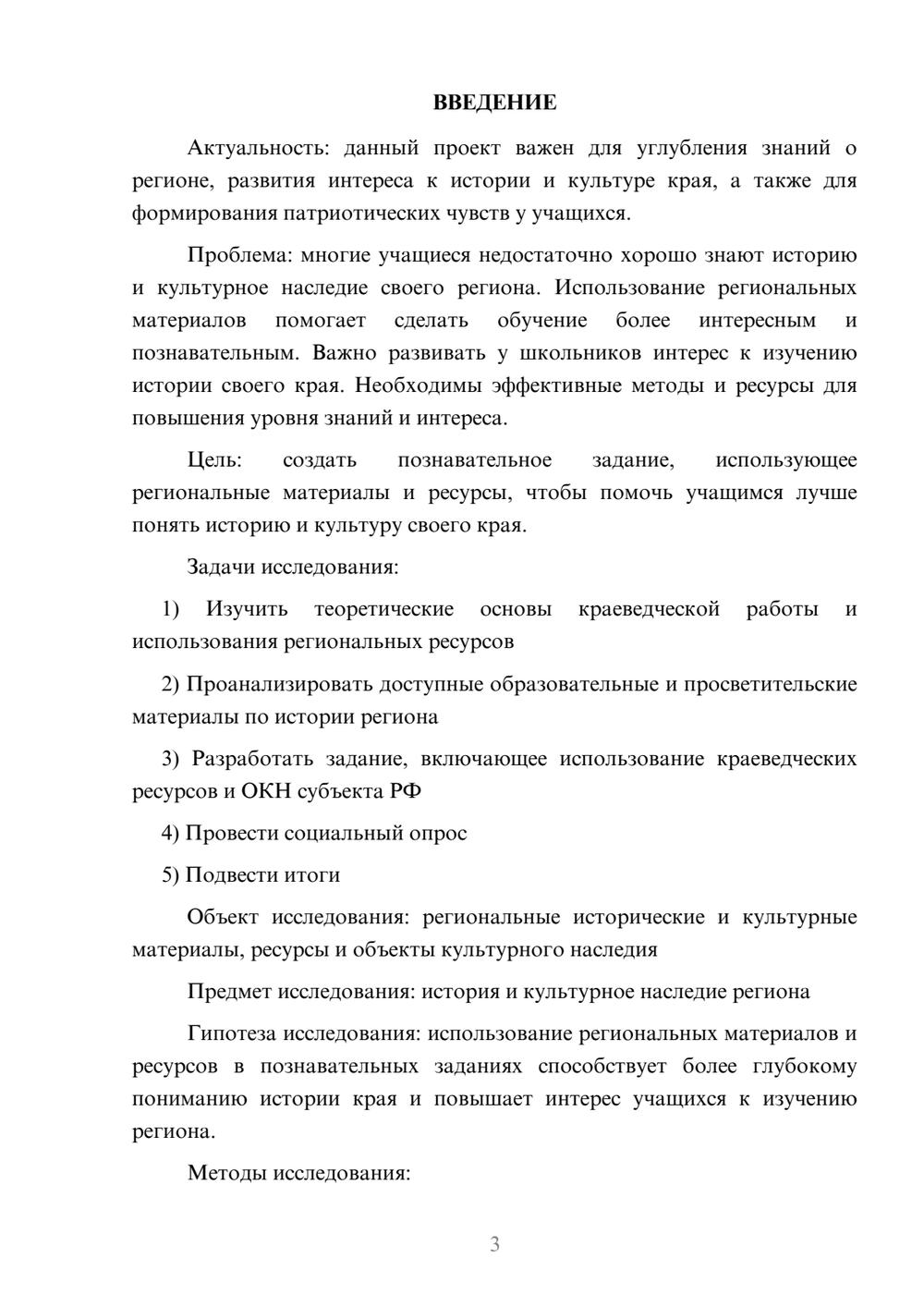 ВВЕДЕНИЕ

Актуальность: данный проект важен для углубления знаний о регионе, развития интереса к истории и культуре края, а также для формирования патриотических чувств у учащихся.

Проблема: многие учащиеся недостаточно хорошо знают историю и культурное наследие своего региона. Использование региональных материалов помогает сделать обучение более интересным и познавательным. Важно развивать у школьников интерес к изучению истории своего края. Необходимы эффективные методы и ресурсы для повышения уровня знаний и интереса.

Цель: создать познавательное задание, использующее региональные материалы и ресурсы, чтобы помочь учащимся лучше понять историю и культуру своего края.

Задачи исследования:

1) Изучить теоретические основы краеведческой работы и использования региональных ресурсов

2) Проанализировать доступные образовательные и просветительские материалы по истории региона

3) Разработать задание, включающее использование краеведческих ресурсов и ОКН субъекта РФ

4) Провести социальный опрос

5) Подвести итоги

Объект исследования: региональные исторические и культурные материалы, ресурсы и объекты культурного наследия

Предмет исследования: история и культурное наследие региона

Гипотеза исследования: использование региональных материалов и ресурсов в познавательных заданиях способствует более глубокому пониманию истории края и повышает интерес учащихся к изучению региона.

Методы исследования:

3